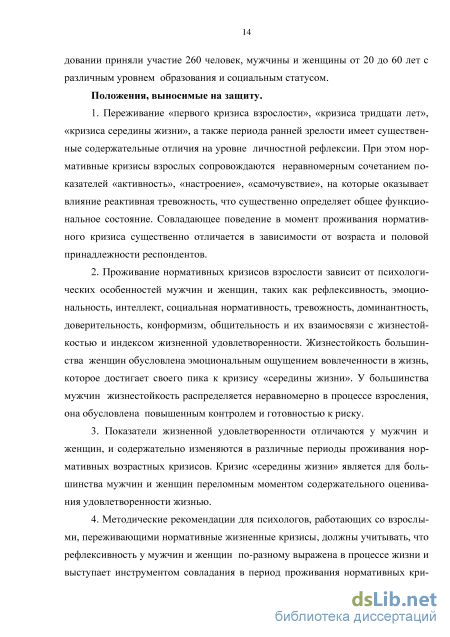 14

довании приняли участие 260 человек, мужчины и женщины от 20 до 60 лет с различным уровнем образования и социальным статусом.

Положения, выносимые на защиту.

1. Переживание «первого кризиса взрослости», «кризиса тридцати лет», «кризиса середины жизни», а также периода ранней зрелости имеет существенные содержательные отличия на уровне личностной рефлексии. При этом нормативные кризисы взрослых сопровождаются неравномерным сочетанием показателей «активность», «настроение», «самочувствие», на которые оказывает влияние реактивная тревожность, что существенно определяет общее функциональное состояние. Совладающее поведение в момент проживания нормативного кризиса существенно отличается в зависимости от возраста и половой принадлежности респондентов.

2. Проживание нормативных кризисов взрослости зависит от психологических особенностей мужчин и женщин, таких как рефлексивность, эмоциональность, интеллект, социальная нормативность, тревожность, доминантность, доверительность, конформизм, общительность и их взаимосвязи с жизнестойкостью и индексом жизненной удовлетворенности. Жизнестойкость большинства женщин обусловлена эмоциональным ощущением вовлеченности в жизнь, которое достигает своего пика к кризису «середины жизни». У большинства мужчин жизнестойкость распределяется неравномерно в процессе взросления, она обусловлена повышенным контролем и готовностью к риску.

3. Показатели жизненной удовлетворенности отличаются у мужчин и женщин, и содержательно изменяются в различные периоды проживания нормативных возрастных кризисов. Кризис «середины жизни» является для большинства мужчин и женщин переломным моментом содержательного оценивания удовлетворенности жизнью.

4. Методические рекомендации для психологов, работающих со взрослыми, переживающими нормативные жизненные кризисы, должны учитывать, что рефлексивность у мужчин и женщин по-разному выражена в процессе жизни и выступает инструментом совладания в период проживания нормативных кри-

dsLib.net
библиотека диссертаций